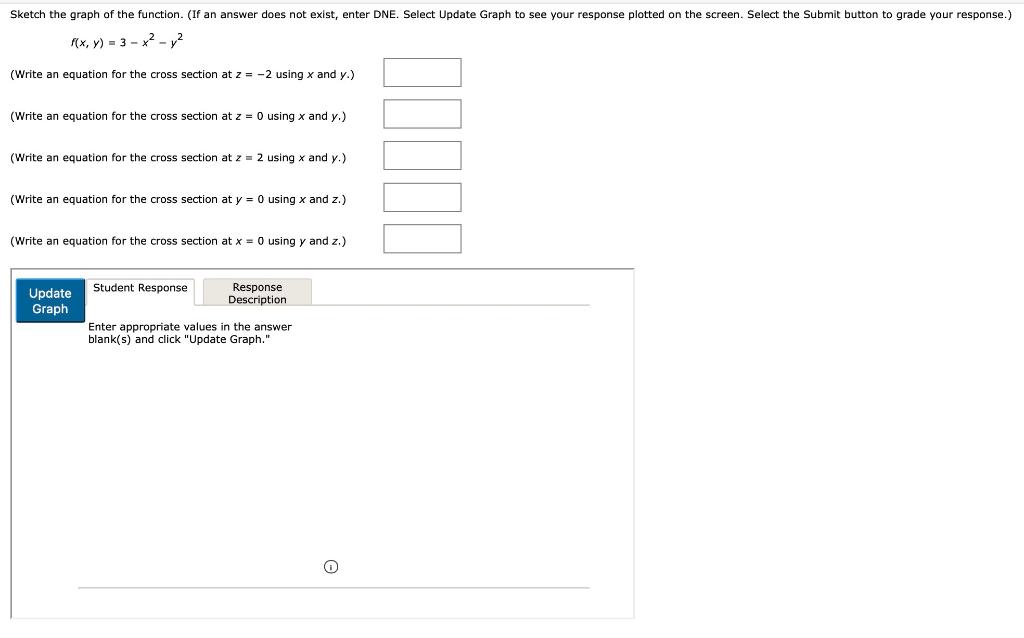 Sketch the graph of the function. (If an answer does not exist, enter DNE. Select Update Graph to see your response plotted on the screen. Select the Submit button to grade your response.)

$f(x, y) = 3 - x^2 - y^2$

(Write an equation for the cross section at $z = -2$ using $x$ and $y$.)

(Write an equation for the cross section at $z = 0$ using $x$ and $y$.)

(Write an equation for the cross section at $z = 2$ using $x$ and $y$.)

(Write an equation for the cross section at $y = 0$ using $x$ and $z$.)

(Write an equation for the cross section at $x = 0$ using $y$ and $z$.)

Update Graph

Student Response

Response Description

Enter appropriate values in the answer blank(s) and click "Update Graph."